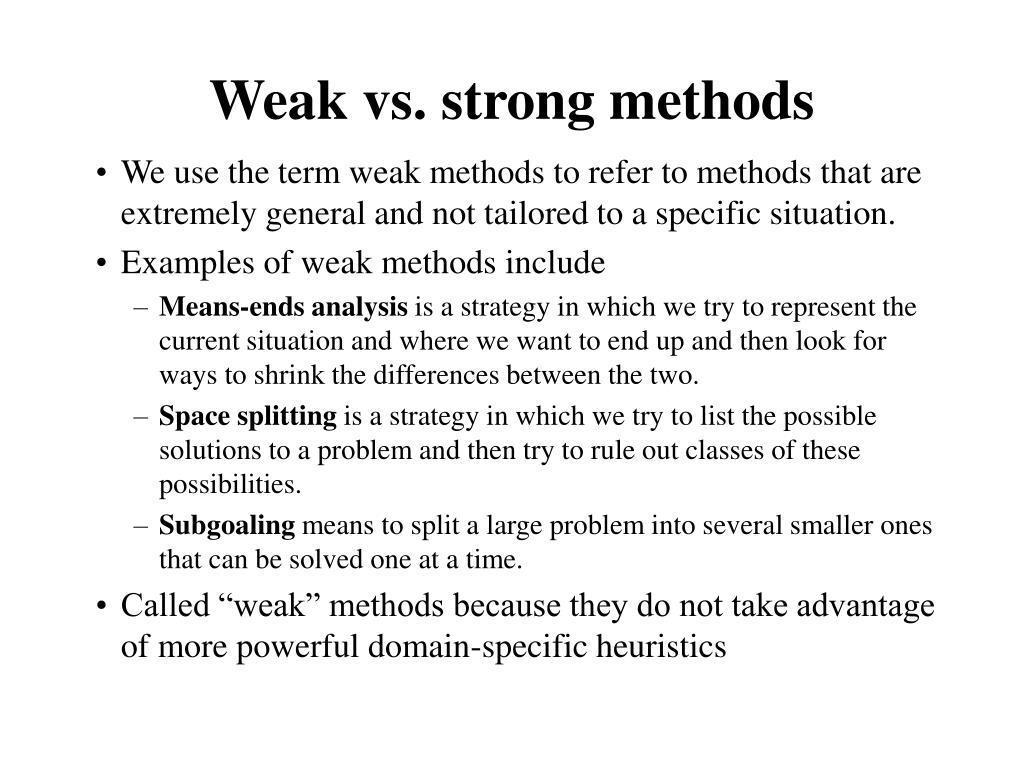 Weak vs. strong methods

• We use the term weak methods to refer to methods that are extremely general and not tailored to a specific situation.
• Examples of weak methods include
– Means-ends analysis is a strategy in which we try to represent the current situation and where we want to end up and then look for ways to shrink the differences between the two.
– Space splitting is a strategy in which we try to list the possible solutions to a problem and then try to rule out classes of these possibilities.
– Subgoaling means to split a large problem into several smaller ones that can be solved one at a time.
• Called “weak” methods because they do not take advantage of more powerful domain-specific heuristics